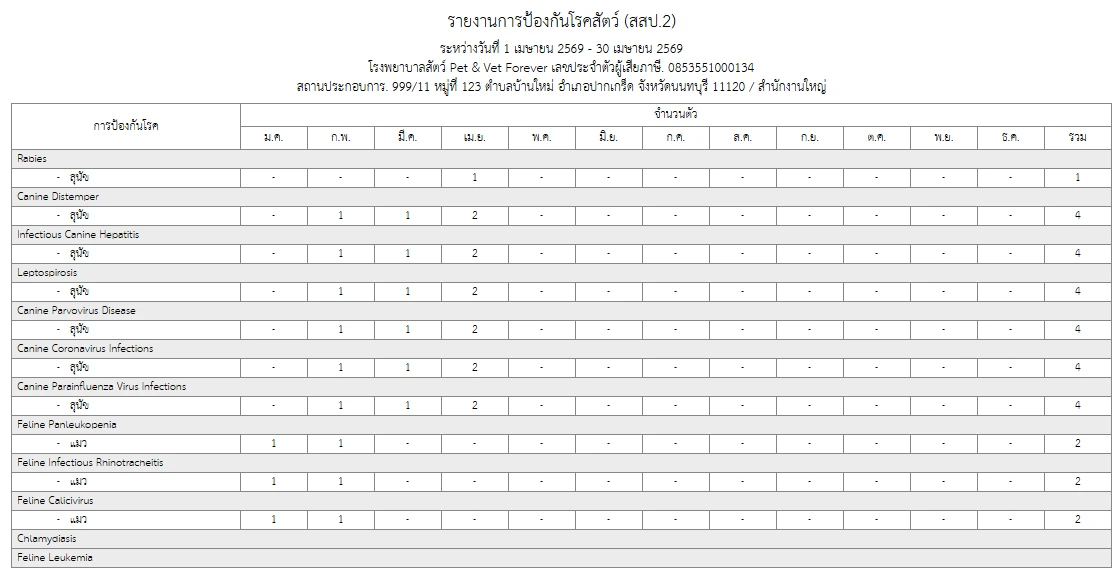 รายงานการป้องกันโรคสัตว์ (สสป.2)

ระหว่างวันที่ 1 เมษายน 2569 - 30 เมษายน 2569
โรงพยาบาลสัตว์ Pet & Vet Forever เลขประจำตัวผู้เสียภาษี. 0853551000134
สถานประกอบการ. 999/11 หมู่ที่ 123 ตำบลบ้านใหม่ อำเภอปากเกร็ด จังหวัดนนทบุรี 11120 / สำนักงานใหญ่

| การป้องกันโรค | จำนวนตัว | | | | | | | | | | | | |
|---|---|---|---|---|---|---|---|---|---|---|---|---|---|
| | ม.ค. | ก.พ. | มี.ค. | เม.ย. | พ.ค. | มิ.ย. | ก.ค. | ส.ค. | ก.ย. | ต.ค. | พ.ย. | ธ.ค. | รวม |
| Rabies | | | | | | | | | | | | | |
| - สุนัข | - | - | - | 1 | - | - | - | - | - | - | - | - | 1 |
| Canine Distemper | | | | | | | | | | | | | |
| - สุนัข | - | 1 | 1 | 2 | - | - | - | - | - | - | - | - | 4 |
| Infectious Canine Hepatitis | | | | | | | | | | | | | |
| - สุนัข | - | 1 | 1 | 2 | - | - | - | - | - | - | - | - | 4 |
| Leptospirosis | | | | | | | | | | | | | |
| - สุนัข | - | 1 | 1 | 2 | - | - | - | - | - | - | - | - | 4 |
| Canine Parvovirus Disease | | | | | | | | | | | | | |
| - สุนัข | - | 1 | 1 | 2 | - | - | - | - | - | - | - | - | 4 |
| Canine Coronavirus Infections | | | | | | | | | | | | | |
| - สุนัข | - | 1 | 1 | 2 | - | - | - | - | - | - | - | - | 4 |
| Canine Parainfluenza Virus Infections | | | | | | | | | | | | | |
| - สุนัข | - | 1 | 1 | 2 | - | - | - | - | - | - | - | - | 4 |
| Feline Panleukopenia | | | | | | | | | | | | | |
| - แมว | 1 | 1 | - | - | - | - | - | - | - | - | - | - | 2 |
| Feline Infectious Rhinotracheitis | | | | | | | | | | | | | |
| - แมว | 1 | 1 | - | - | - | - | - | - | - | - | - | - | 2 |
| Feline Calicivirus | | | | | | | | | | | | | |
| - แมว | 1 | 1 | - | - | - | - | - | - | - | - | - | - | 2 |
| Chlamydiasis | | | | | | | | | | | | | |
| Feline Leukemia | | | | | | | | | | | | | |